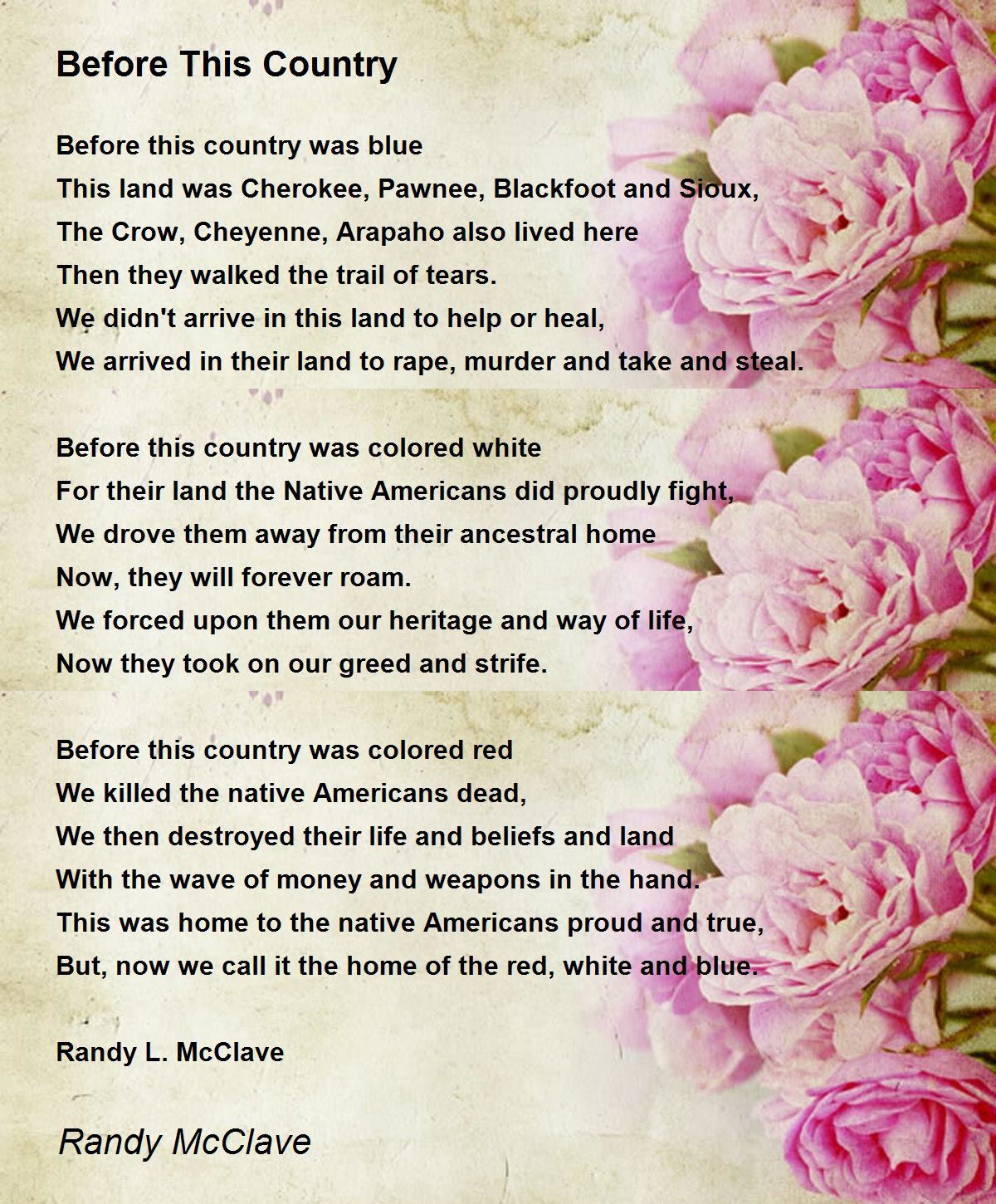 Before This Country

Before this country was blue
This land was Cherokee, Pawnee, Blackfoot and Sioux,
The Crow, Cheyenne, Arapaho also lived here
Then they walked the trail of tears.
We didn't arrive in this land to help or heal,
We arrived in their land to rape, murder and take and steal.

Before this country was colored white
For their land the Native Americans did proudly fight,
We drove them away from their ancestral home
Now, they will forever roam.
We forced upon them our heritage and way of life,
Now they took on our greed and strife.

Before this country was colored red
We killed the native Americans dead,
We then destroyed their life and beliefs and land
With the wave of money and weapons in the hand.
This was home to the native Americans proud and true,
But, now we call it the home of the red, white and blue.

Randy L. McClave

Randy McClave